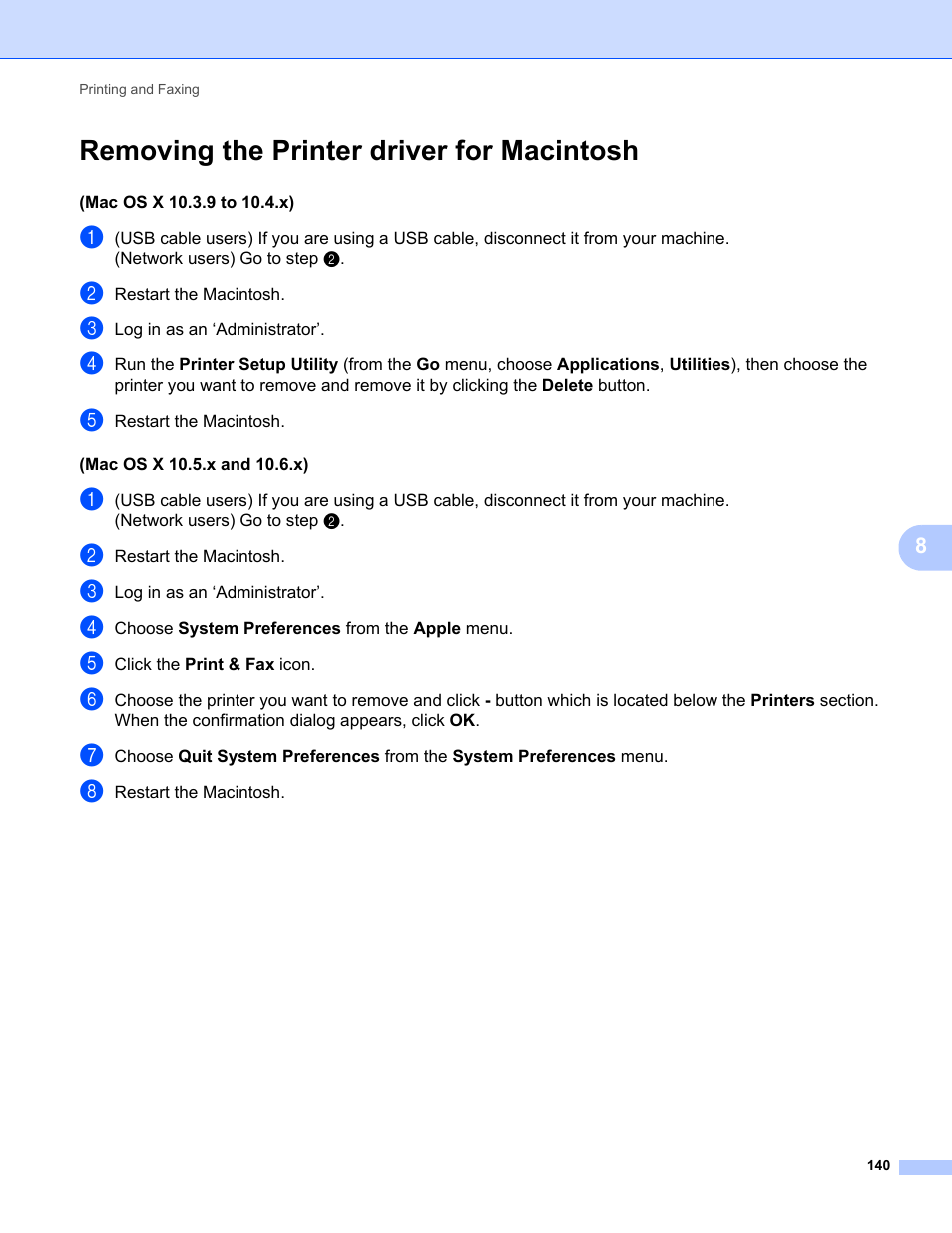 Printing and Faxing

Removing the Printer driver for Macintosh

(Mac OS X 10.3.9 to 10.4.x)

1 (USB cable users) If you are using a USB cable, disconnect it from your machine. (Network users) Go to step 2.

2 Restart the Macintosh.

3 Log in as an ‘Administrator’.

4 Run the Printer Setup Utility (from the Go menu, choose Applications, Utilities), then choose the printer you want to remove and remove it by clicking the Delete button.

5 Restart the Macintosh.

(Mac OS X 10.5.x and 10.6.x)

1 (USB cable users) If you are using a USB cable, disconnect it from your machine. (Network users) Go to step 2.

2 Restart the Macintosh.

3 Log in as an ‘Administrator’.

4 Choose System Preferences from the Apple menu.

5 Click the Print & Fax icon.

6 Choose the printer you want to remove and click - button which is located below the Printers section. When the confirmation dialog appears, click OK.

7 Choose Quit System Preferences from the System Preferences menu.

8 Restart the Macintosh.

8

140